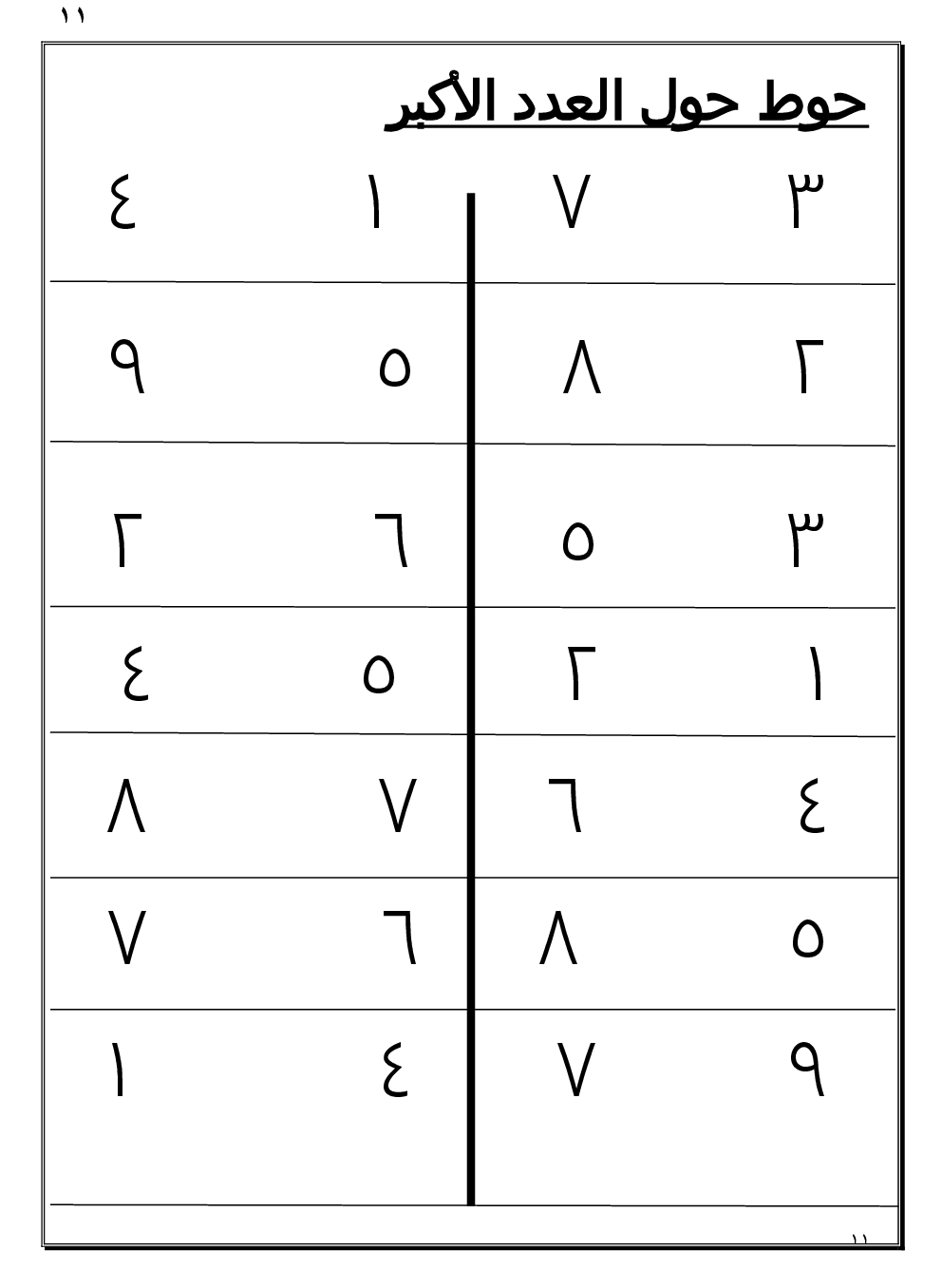 ١١

حوط حول العدد الأكبر

| ٣ | ٧ | ١ | ٤ |
|---|---|---|---|
| ٢ | ٨ | ٥ | ٩ |
| ٣ | ٥ | ٦ | ٢ |
| ١ | ٢ | ٥ | ٤ |
| ٤ | ٦ | ٧ | ٨ |
| ٥ | ٨ | ٦ | ٧ |
| ٩ | ٧ | ٤ | ١ |

١١